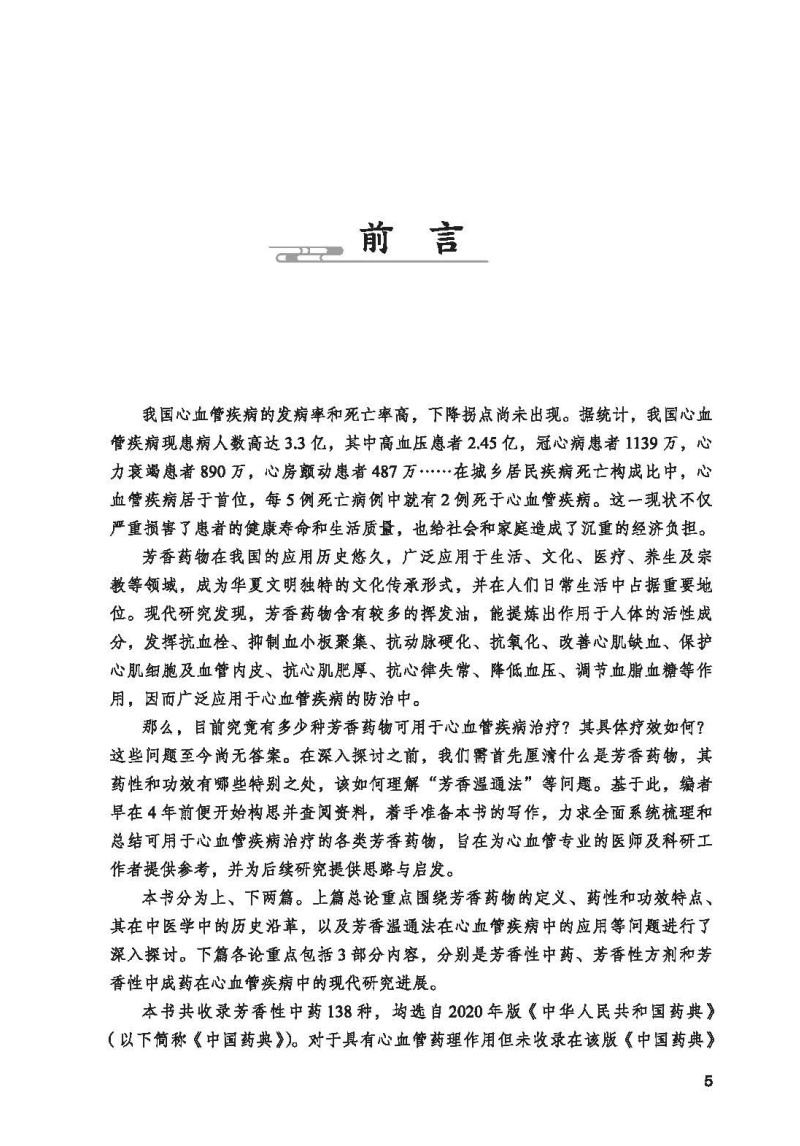 前 言

我国心血管疾病的发病率和死亡率高，下降拐点尚未出现。据统计，我国心血管疾病现患病人数高达3.3亿，其中高血压患者2.45亿，冠心病患者1139万，心力衰竭患者890万，心房颤动患者487万……在城乡居民疾病死亡构成比中，心血管疾病居于首位，每5例死亡病例中就有2例死于心血管疾病。这一现状不仅严重损害了患者的健康寿命和生活质量，也给社会和家庭造成了沉重的经济负担。

芳香药物在我国的应用历史悠久，广泛应用于生活、文化、医疗、养生及宗教等领域，成为华夏文明独特的文化传承形式，并在人们日常生活中占据重要地位。现代研究发现，芳香药物含有较多的挥发油，能提炼出作用于人体的活性成分，发挥抗血栓、抑制血小板聚集、抗动脉硬化、抗氧化、改善心肌缺血、保护心肌细胞及血管内皮、抗心肌肥厚、抗心律失常、降低血压、调节血脂血糖等作用，因而广泛应用于心血管疾病的防治中。

那么，目前究竟有多少种芳香药物可用于心血管疾病治疗？其具体疗效如何？这些问题至今尚无答案。在深入探讨之前，我们需首先厘清什么是芳香药物，其药性和功效有哪些特别之处，该如何理解“芳香温通法”等问题。基于此，编者早在4年前便开始构思并查阅资料，着手准备本书的写作，力求全面系统梳理和总结可用于心血管疾病治疗的各类芳香药物，旨在为心血管专业的医师及科研工作者提供参考，并为后续研究提供思路与启发。

本书分为上、下两篇。上篇总论重点围绕芳香药物的定义、药性和功效特点、其在中医学中的历史沿革，以及芳香温通法在心血管疾病中的应用等问题进行了深入探讨。下篇各论重点包括3部分内容，分别是芳香性中药、芳香性方剂和芳香性中成药在心血管疾病中的现代研究进展。

本书共收录芳香性中药138种，均选自2020年版《中华人民共和国药典》（以下简称《中国药典》）。对于具有心血管药理作用但未收录在该版《中国药典》

5